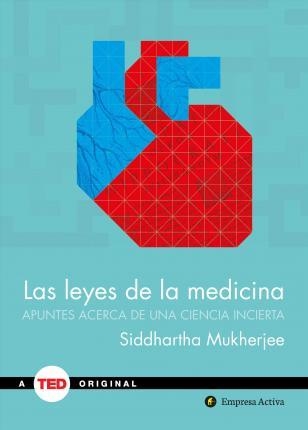 Las leyes de la medicina
APUNTES ACERCA DE UNA CIENCIA INCIERTA
Siddhartha Mukherjee

A TED ORIGINAL

Empresa Activa